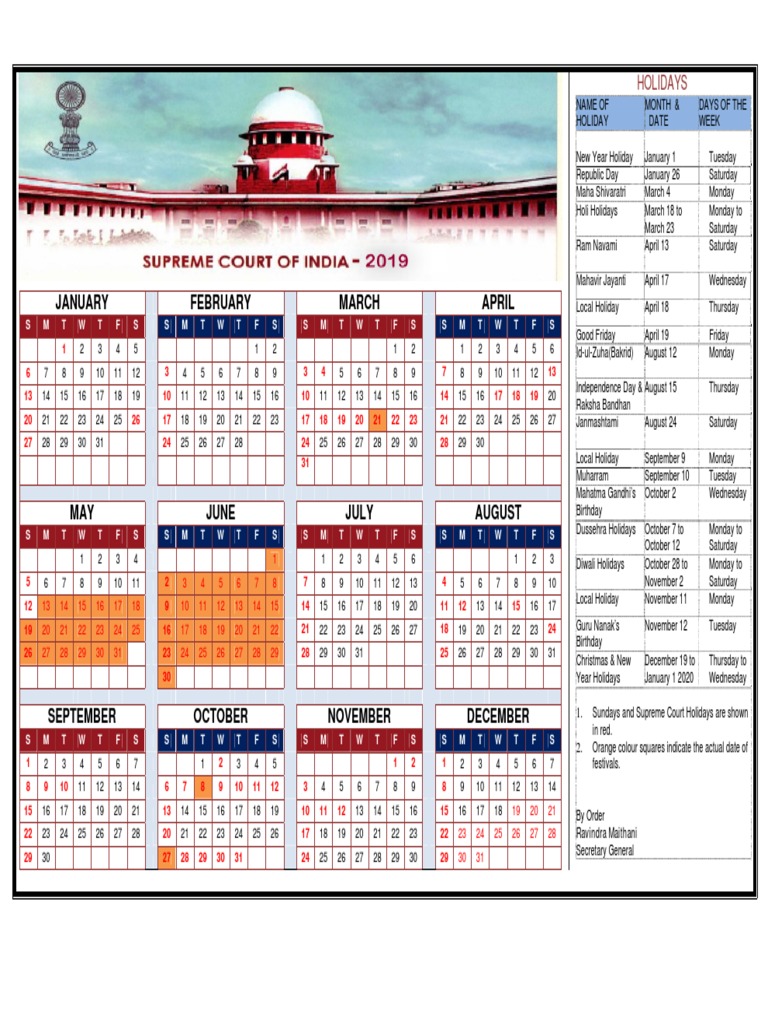 SUPREME COURT OF INDIA - 2019

JANUARY
| S | M | T | W | T | F | S |
|---|---|---|---|---|---|---|
| | | 1 | 2 | 3 | 4 | 5 |
| 6 | 7 | 8 | 9 | 10 | 11 | 12 |
| 13 | 14 | 15 | 16 | 17 | 18 | 19 |
| 20 | 21 | 22 | 23 | 24 | 25 | 26 |
| 27 | 28 | 29 | 30 | 31 | | |

FEBRUARY
| S | M | T | W | T | F | S |
|---|---|---|---|---|---|---|
| | | | | | 1 | 2 |
| 3 | 4 | 5 | 6 | 7 | 8 | 9 |
| 10 | 11 | 12 | 13 | 14 | 15 | 16 |
| 17 | 18 | 19 | 20 | 21 | 22 | 23 |
| 24 | 25 | 26 | 27 | 28 | | |

MARCH
| S | M | T | W | T | F | S |
|---|---|---|---|---|---|---|
| | | | | | 1 | 2 |
| 3 | 4 | 5 | 6 | 7 | 8 | 9 |
| 10 | 11 | 12 | 13 | 14 | 15 | 16 |
| 17 | 18 | 19 | 20 | 21 | 22 | 23 |
| 24 | 25 | 26 | 27 | 28 | 29 | 30 |
| 31 | | | | | | |

APRIL
| S | M | T | W | T | F | S |
|---|---|---|---|---|---|---|
| | 1 | 2 | 3 | 4 | 5 | 6 |
| 7 | 8 | 9 | 10 | 11 | 12 | 13 |
| 14 | 15 | 16 | 17 | 18 | 19 | 20 |
| 21 | 22 | 23 | 24 | 25 | 26 | 27 |
| 28 | 29 | 30 | | | | |

MAY
| S | M | T | W | T | F | S |
|---|---|---|---|---|---|---|
| | | | 1 | 2 | 3 | 4 |
| 5 | 6 | 7 | 8 | 9 | 10 | 11 |
| 12 | 13 | 14 | 15 | 16 | 17 | 18 |
| 19 | 20 | 21 | 22 | 23 | 24 | 25 |
| 26 | 27 | 28 | 29 | 30 | 31 | |

JUNE
| S | M | T | W | T | F | S |
|---|---|---|---|---|---|---|
| | | | | | | 1 |
| 2 | 3 | 4 | 5 | 6 | 7 | 8 |
| 9 | 10 | 11 | 12 | 13 | 14 | 15 |
| 16 | 17 | 18 | 19 | 20 | 21 | 22 |
| 23 | 24 | 25 | 26 | 27 | 28 | 29 |
| 30 | | | | | | |

JULY
| S | M | T | W | T | F | S |
|---|---|---|---|---|---|---|
| | 1 | 2 | 3 | 4 | 5 | 6 |
| 7 | 8 | 9 | 10 | 11 | 12 | 13 |
| 14 | 15 | 16 | 17 | 18 | 19 | 20 |
| 21 | 22 | 23 | 24 | 25 | 26 | 27 |
| 28 | 29 | 30 | 31 | | | |

AUGUST
| S | M | T | W | T | F | S |
|---|---|---|---|---|---|---|
| | | | | 1 | 2 | 3 |
| 4 | 5 | 6 | 7 | 8 | 9 | 10 |
| 11 | 12 | 13 | 14 | 15 | 16 | 17 |
| 18 | 19 | 20 | 21 | 22 | 23 | 24 |
| 25 | 26 | 27 | 28 | 29 | 30 | 31 |

SEPTEMBER
| S | M | T | W | T | F | S |
|---|---|---|---|---|---|---|
| 1 | 2 | 3 | 4 | 5 | 6 | 7 |
| 8 | 9 | 10 | 11 | 12 | 13 | 14 |
| 15 | 16 | 17 | 18 | 19 | 20 | 21 |
| 22 | 23 | 24 | 25 | 26 | 27 | 28 |
| 29 | 30 | | | | | |

OCTOBER
| S | M | T | W | T | F | S |
|---|---|---|---|---|---|---|
| | | 1 | 2 | 3 | 4 | 5 |
| 6 | 7 | 8 | 9 | 10 | 11 | 12 |
| 13 | 14 | 15 | 16 | 17 | 18 | 19 |
| 20 | 21 | 22 | 23 | 24 | 25 | 26 |
| 27 | 28 | 29 | 30 | 31 | | |

NOVEMBER
| S | M | T | W | T | F | S |
|---|---|---|---|---|---|---|
| | | | | | 1 | 2 |
| 3 | 4 | 5 | 6 | 7 | 8 | 9 |
| 10 | 11 | 12 | 13 | 14 | 15 | 16 |
| 17 | 18 | 19 | 20 | 21 | 22 | 23 |
| 24 | 25 | 26 | 27 | 28 | 29 | 30 |

DECEMBER
| S | M | T | W | T | F | S |
|---|---|---|---|---|---|---|
| 1 | 2 | 3 | 4 | 5 | 6 | 7 |
| 8 | 9 | 10 | 11 | 12 | 13 | 14 |
| 15 | 16 | 17 | 18 | 19 | 20 | 21 |
| 22 | 23 | 24 | 25 | 26 | 27 | 28 |
| 29 | 30 | 31 | | | | |

HOLIDAYS
| NAME OF HOLIDAY | MONTH & DATE | DAYS OF THE WEEK |
|---|---|---|
| New Year Holiday | January 1 | Tuesday |
| Republic Day | January 26 | Saturday |
| Maha Shivaratri | March 4 | Monday |
| Holi Holidays | March 18 to March 23 | Monday to Saturday |
| Ram Navami | April 13 | Saturday |
| Mahavir Jayanti | April 17 | Wednesday |
| Local Holiday | April 18 | Thursday |
| Good Friday | April 19 | Friday |
| Id-ul-Zuha(Bakrid) | August 12 | Monday |
| Independence Day & Raksha Bandhan | August 15 | Thursday |
| Janmashtami | August 24 | Saturday |
| Local Holiday | September 9 | Monday |
| Muharram | September 10 | Tuesday |
| Mahatma Gandhi's Birthday | October 2 | Wednesday |
| Dussehra Holidays | October 7 to October 12 | Monday to Saturday |
| Diwali Holidays | October 28 to November 2 | Monday to Saturday |
| Local Holiday | November 11 | Monday |
| Guru Nanak's Birthday | November 12 | Tuesday |
| Christmas & New Year Holidays | December 19 to January 1 2020 | Thursday to Wednesday |

1. Sundays and Supreme Court Holidays are shown in red.
2. Orange colour squares indicate the actual date of festivals.

By Order
Ravindra Maithani
Secretary General